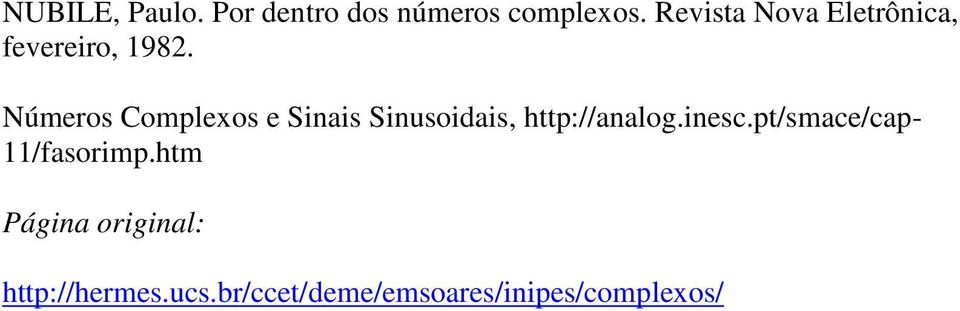 NUBILE, Paulo. Por dentro dos números complexos. Revista Nova Eletrônica, fevereiro, 1982.

Números Complexos e Sinais Sinusoidais, http://analog.inesc.pt/smace/cap-11/fasorimp.htm

Página original:

http://hermes.ucs.br/ccet/deme/emsoares/inipes/complexos/